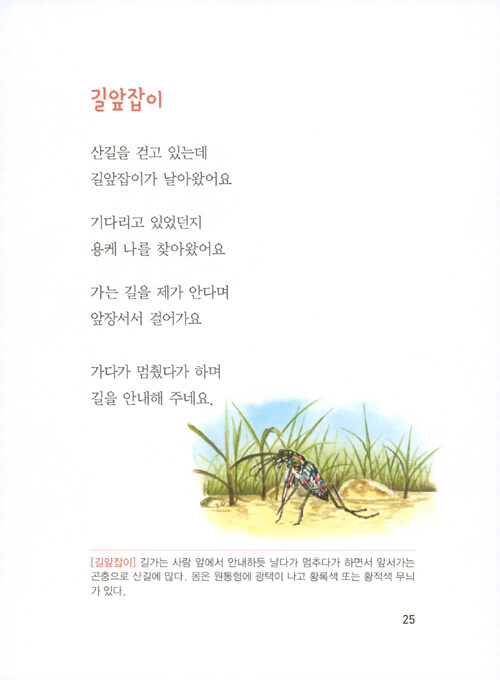 길앞잡이

산길을 걷고 있는데
길앞잡이가 날아왔어요

기다리고 있었던지
용케 나를 찾아왔어요

가는 길을 제가 안다며
앞장서서 걸어가요

가다가 멈췄다가 하며
길을 안내해 주네요.

[길앞잡이] 길가는 사람 앞에서 안내하듯 날다가 멈추다가 하면서 앞서가는 곤충으로 산길에 많다. 몸은 원통형에 광택이 나고 황록색 또는 황적색 무늬가 있다.

25